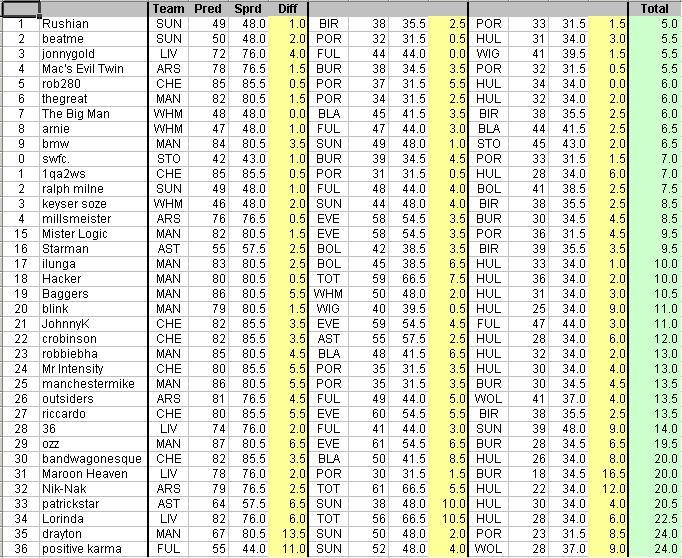 | | | Team | Pred | Sprd | Diff | | | | | | | | | Total |
|---|---|---|---|---|---|---|---|---|---|---|---|---|---|---|
| 1 | Rushian | SUN | 49 | 48.0 | 1.0 | BIR | 38 | 35.5 | 2.5 | POR | 33 | 31.5 | 1.5 | 5.0 |
| 2 | beatme | SUN | 50 | 48.0 | 2.0 | POR | 32 | 31.5 | 0.5 | HUL | 31 | 34.0 | 3.0 | 5.5 |
| 3 | jonnygold | LIV | 72 | 76.0 | 4.0 | FUL | 44 | 44.0 | 0.0 | WIG | 41 | 39.5 | 1.5 | 5.5 |
| 4 | Mac's Evil Twin | ARS | 78 | 76.5 | 1.5 | BUR | 38 | 34.5 | 3.5 | POR | 32 | 31.5 | 0.5 | 5.5 |
| 5 | rob280 | CHE | 85 | 85.5 | 0.5 | POR | 37 | 31.5 | 5.5 | HUL | 34 | 34.0 | 0.0 | 6.0 |
| 6 | thegreat | MAN | 82 | 80.5 | 1.5 | POR | 34 | 31.5 | 2.5 | HUL | 32 | 34.0 | 2.0 | 6.0 |
| 7 | The Big Man | WHM | 48 | 48.0 | 0.0 | BLA | 45 | 41.5 | 3.5 | BIR | 38 | 35.5 | 2.5 | 6.0 |
| 8 | arnie | WHM | 47 | 48.0 | 1.0 | FUL | 47 | 44.0 | 3.0 | BLA | 44 | 41.5 | 2.5 | 6.5 |
| 9 | bmw | MAN | 84 | 80.5 | 3.5 | SUN | 49 | 48.0 | 1.0 | STO | 45 | 43.0 | 2.0 | 6.5 |
| 0 | swfc. | STO | 42 | 43.0 | 1.0 | BUR | 39 | 34.5 | 4.5 | POR | 33 | 31.5 | 1.5 | 7.0 |
| 1 | 1qa2ws | CHE | 85 | 85.5 | 0.5 | POR | 31 | 31.5 | 0.5 | HUL | 28 | 34.0 | 6.0 | 7.0 |
| 2 | ralph milne | SUN | 49 | 48.0 | 1.0 | FUL | 48 | 44.0 | 4.0 | BOL | 41 | 38.5 | 2.5 | 7.5 |
| 3 | keyser soze | WHM | 46 | 48.0 | 2.0 | SUN | 44 | 48.0 | 4.0 | BIR | 38 | 35.5 | 2.5 | 8.5 |
| 4 | millsmeister | ARS | 76 | 76.5 | 0.5 | EVE | 58 | 54.5 | 3.5 | BUR | 30 | 34.5 | 4.5 | 8.5 |
| 15 | Mister Logic | MAN | 82 | 80.5 | 1.5 | EVE | 58 | 54.5 | 3.5 | POR | 36 | 31.5 | 4.5 | 9.5 |
| 16 | Starman | AST | 55 | 57.5 | 2.5 | BOL | 42 | 38.5 | 3.5 | BIR | 39 | 35.5 | 3.5 | 9.5 |
| 17 | ilunga | MAN | 83 | 80.5 | 2.5 | BOL | 45 | 38.5 | 6.5 | HUL | 33 | 34.0 | 1.0 | 10.0 |
| 18 | Hacker | MAN | 80 | 80.5 | 0.5 | TOT | 59 | 66.5 | 7.5 | HUL | 36 | 34.0 | 2.0 | 10.0 |
| 19 | Baggers | MAN | 86 | 80.5 | 5.5 | WHM | 50 | 48.0 | 2.0 | HUL | 31 | 34.0 | 3.0 | 10.5 |
| 20 | blink | MAN | 79 | 80.5 | 1.5 | WIG | 40 | 39.5 | 0.5 | HUL | 25 | 34.0 | 9.0 | 11.0 |
| 21 | JohnnyK | CHE | 82 | 85.5 | 3.5 | EVE | 59 | 54.5 | 4.5 | FUL | 47 | 44.0 | 3.0 | 11.0 |
| 22 | crobinson | CHE | 82 | 85.5 | 3.5 | AST | 55 | 57.5 | 2.5 | HUL | 28 | 34.0 | 6.0 | 12.0 |
| 23 | robbiebha | MAN | 85 | 80.5 | 4.5 | BLA | 48 | 41.5 | 6.5 | HUL | 32 | 34.0 | 2.0 | 13.0 |
| 24 | Mr Intensity | CHE | 80 | 85.5 | 5.5 | POR | 35 | 31.5 | 3.5 | HUL | 30 | 34.0 | 4.0 | 13.0 |
| 25 | manchestermike | MAN | 86 | 80.5 | 5.5 | POR | 35 | 31.5 | 3.5 | BUR | 30 | 34.5 | 4.5 | 13.5 |
| 26 | outsiders | ARS | 81 | 76.5 | 4.5 | FUL | 49 | 44.0 | 5.0 | WOL | 41 | 37.0 | 4.0 | 13.5 |
| 27 | riccardo | CHE | 80 | 85.5 | 5.5 | EVE | 60 | 54.5 | 5.5 | BIR | 38 | 35.5 | 2.5 | 13.5 |
| 28 | 36 | LIV | 74 | 76.0 | 2.0 | FUL | 41 | 44.0 | 3.0 | SUN | 39 | 48.0 | 9.0 | 14.0 |
| 29 | ozz | MAN | 87 | 80.5 | 6.5 | EVE | 61 | 54.5 | 6.5 | BUR | 28 | 34.5 | 6.5 | 19.5 |
| 30 | bandwagonesque | CHE | 82 | 85.5 | 3.5 | BLA | 50 | 41.5 | 8.5 | HUL | 26 | 34.0 | 8.0 | 20.0 |
| 31 | Maroon Heaven | LIV | 78 | 76.0 | 2.0 | POR | 30 | 31.5 | 1.5 | BUR | 18 | 34.5 | 16.5 | 20.0 |
| 32 | Nik-Nak | ARS | 79 | 76.5 | 2.5 | TOT | 61 | 66.5 | 5.5 | HUL | 22 | 34.0 | 12.0 | 20.0 |
| 33 | patrickstar | AST | 64 | 57.5 | 6.5 | SUN | 38 | 48.0 | 10.0 | HUL | 30 | 34.0 | 4.0 | 20.5 |
| 34 | Lorinda | LIV | 82 | 76.0 | 6.0 | TOT | 56 | 66.5 | 10.5 | HUL | 28 | 34.0 | 6.0 | 22.5 |
| 35 | drayton | MAN | 67 | 80.5 | 13.5 | SUN | 50 | 48.0 | 2.0 | POR | 23 | 31.5 | 8.5 | 24.0 |
| 36 | positive karma | FUL | 55 | 44.0 | 11.0 | SUN | 52 | 48.0 | 4.0 | WOL | 28 | 37.0 | 9.0 | 24.0 |